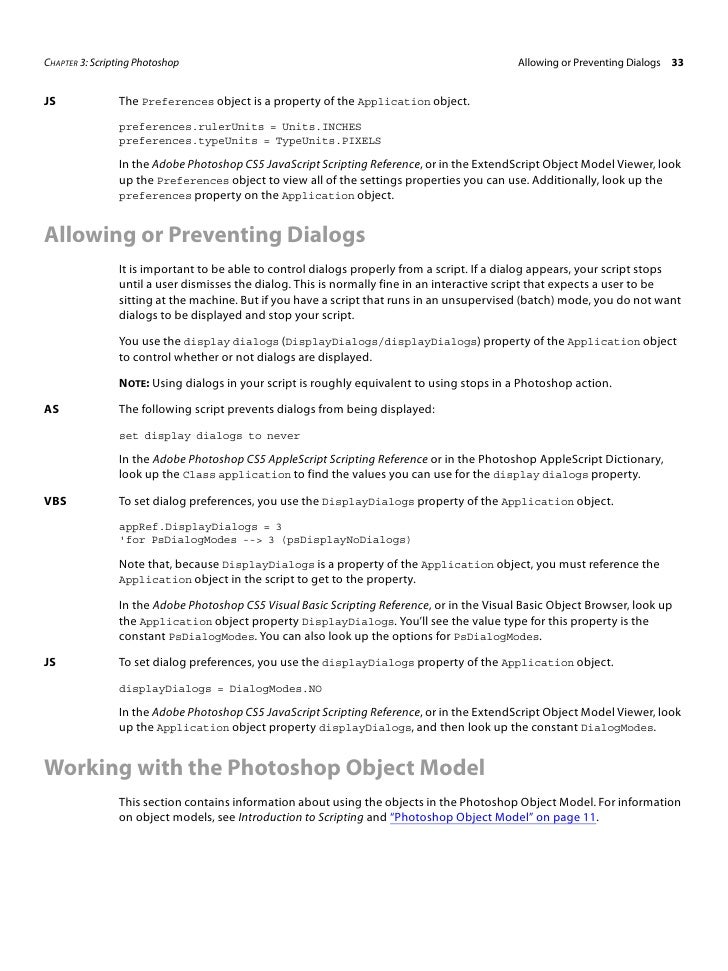 CHAPTER 3: Scripting Photoshop

Allowing or Preventing Dialogs 33

JS

The Preferences object is a property of the Application object.

preferences.rulerUnits = Units.INCHES
preferences.typeUnits = TypeUnits.PIXELS

In the Adobe Photoshop CS5 JavaScript Scripting Reference, or in the ExtendScript Object Model Viewer, look up the Preferences object to view all of the settings properties you can use. Additionally, look up the preferences property on the Application object.

Allowing or Preventing Dialogs

It is important to be able to control dialogs properly from a script. If a dialog appears, your script stops until a user dismisses the dialog. This is normally fine in an interactive script that expects a user to be sitting at the machine. But if you have a script that runs in an unsupervised (batch) mode, you do not want dialogs to be displayed and stop your script.

You use the display dialogs (DisplayDialogs/displayDialogs) property of the Application object to control whether or not dialogs are displayed.

NOTE: Using dialogs in your script is roughly equivalent to using stops in a Photoshop action.

AS

The following script prevents dialogs from being displayed:

set display dialogs to never

In the Adobe Photoshop CS5 AppleScript Scripting Reference or in the Photoshop AppleScript Dictionary, look up the Class application to find the values you can use for the display dialogs property.

VBS

To set dialog preferences, you use the DisplayDialogs property of the Application object.

appRef.DisplayDialogs = 3
'for PsDialogModes --> 3 (psDisplayNoDialogs)

Note that, because DisplayDialogs is a property of the Application object, you must reference the Application object in the script to get to the property.

In the Adobe Photoshop CS5 Visual Basic Scripting Reference, or in the Visual Basic Object Browser, look up the Application object property DisplayDialogs. You'll see the value type for this property is the constant PsDialogModes. You can also look up the options for PsDialogModes.

JS

To set dialog preferences, you use the displayDialogs property of the Application object.

displayDialogs = DialogModes.NO

In the Adobe Photoshop CS5 JavaScript Scripting Reference, or in the ExtendScript Object Model Viewer, look up the Application object property displayDialogs, and then look up the constant DialogModes.

Working with the Photoshop Object Model

This section contains information about using the objects in the Photoshop Object Model. For information on object models, see Introduction to Scripting and "Photoshop Object Model" on page 11.